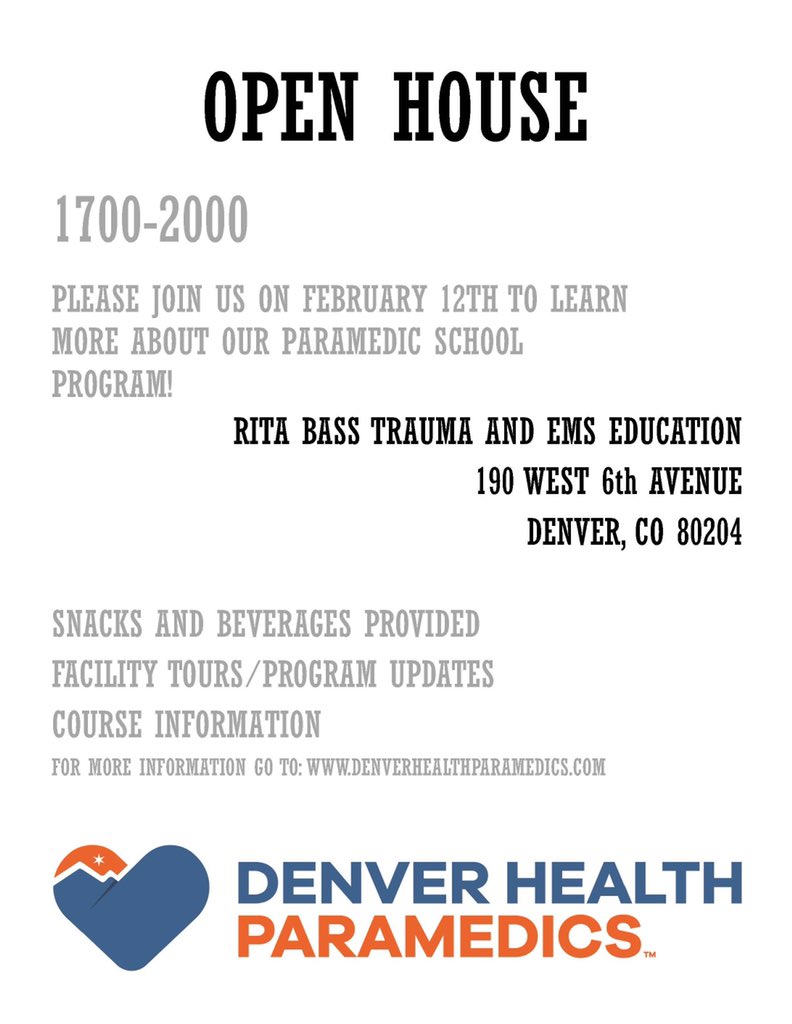 OPEN HOUSE

1700-2000

PLEASE JOIN US ON FEBRUARY 12TH TO LEARN MORE ABOUT OUR PARAMEDIC SCHOOL PROGRAM!

RITA BASS TRAUMA AND EMS EDUCATION
190 WEST 6th AVENUE
DENVER, CO 80204

SNACKS AND BEVERAGES PROVIDED
FACILITY TOURS/PROGRAM UPDATES
COURSE INFORMATION
FOR MORE INFORMATION GO TO: WWW.DENVERHEALTHPARAMEDICS.COM

DENVER HEALTH
PARAMEDICS™